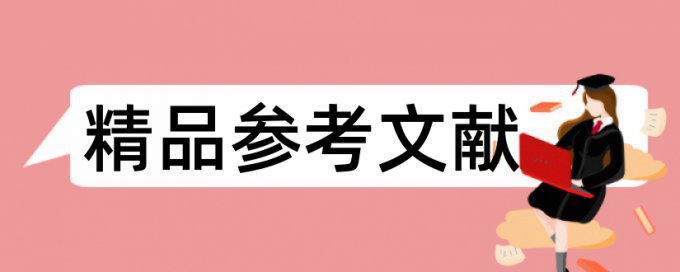 精品参考文献